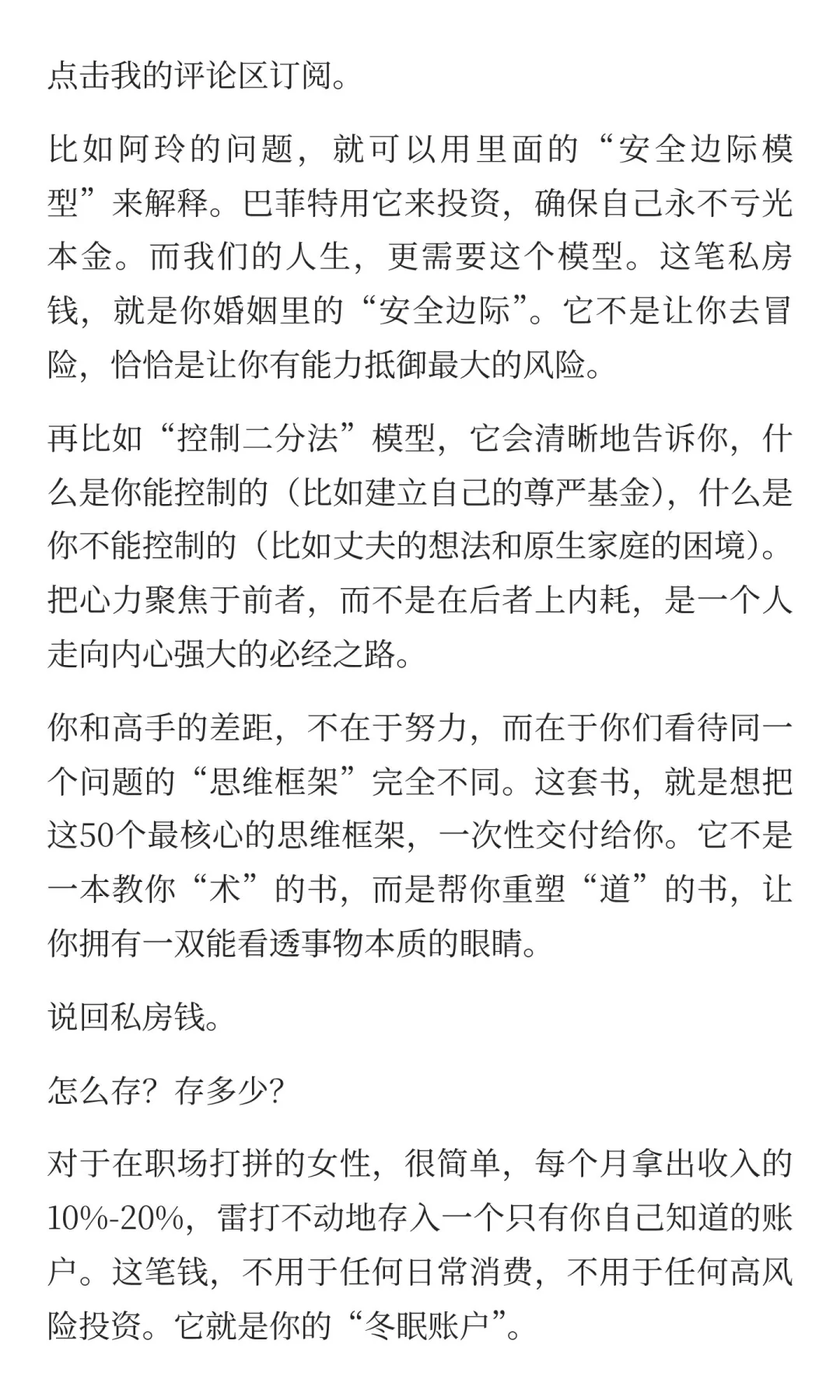 点击我的评论区订阅。

比如阿玲的问题，就可以用里面的“安全边际模型”来解释。巴菲特用它来投资，确保自己永不亏光本金。而我们的人生，更需要这个模型。这笔私房钱，就是你婚姻里的“安全边际”。它不是让你去冒险，恰恰是让你有能力抵御最大的风险。

再比如“控制二分法”模型，它会清晰地告诉你，什么是你能控制的（比如建立自己的尊严基金），什么是你不能控制的（比如丈夫的想法和原生家庭的困境）。把心力聚焦于前者，而不是在后者上内耗，是一个人走向内心强大的必经之路。

你和高手的差距，不在于努力，而在于你们看待同一个问题的“思维框架”完全不同。这套书，就是想把这50个最核心的思维框架，一次性交付给你。它不是一本教你“术”的书，而是帮你重塑“道”的书，让你拥有一双能看透事物本质的眼睛。

说回私房钱。

怎么存？存多少？

对于在职场打拼的女性，很简单，每个月拿出收入的10%-20%，雷打不动地存入一个只有你自己知道的账户。这笔钱，不用于任何日常消费，不用于任何高风险投资。它就是你的“冬眠账户”。